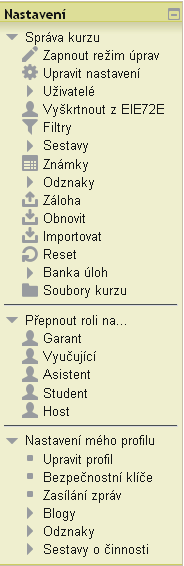 Nastavení

Správa kurzu
Zapnout režim úprav
Upravit nastavení
Uživatelé
Vyškrtnout z EIE72E
Filtry
Sestavy
Známky
Odznaky
Záloha
Obnovit
Importovat
Reset
Banka úloh
Soubory kurzu

Přepnout roli na...
Garant
Vyučující
Asistent
Student
Host

Nastavení mého profilu
Upravit profil
Bezpečnostní klíče
Zasílání zpráv
Blogy
Odznaky
Sestavy o činnosti